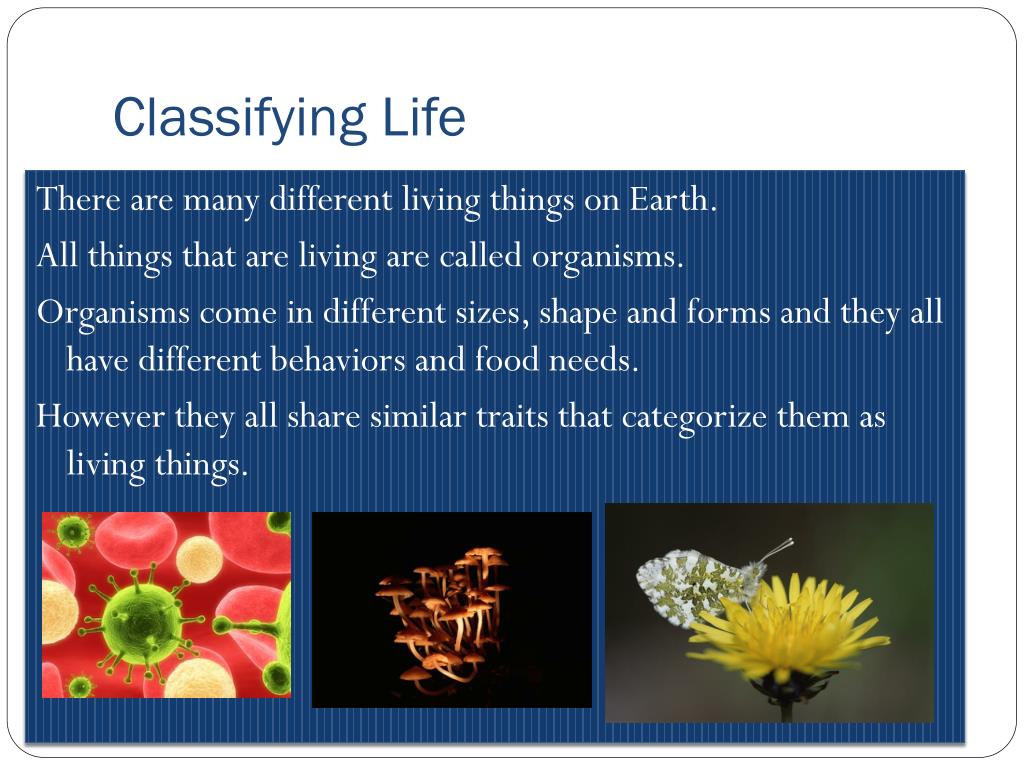 Classifying Life

There are many different living things on Earth.

All things that are living are called organisms.

Organisms come in different sizes, shape and forms and they all have different behaviors and food needs.

However they all share similar traits that categorize them as living things.